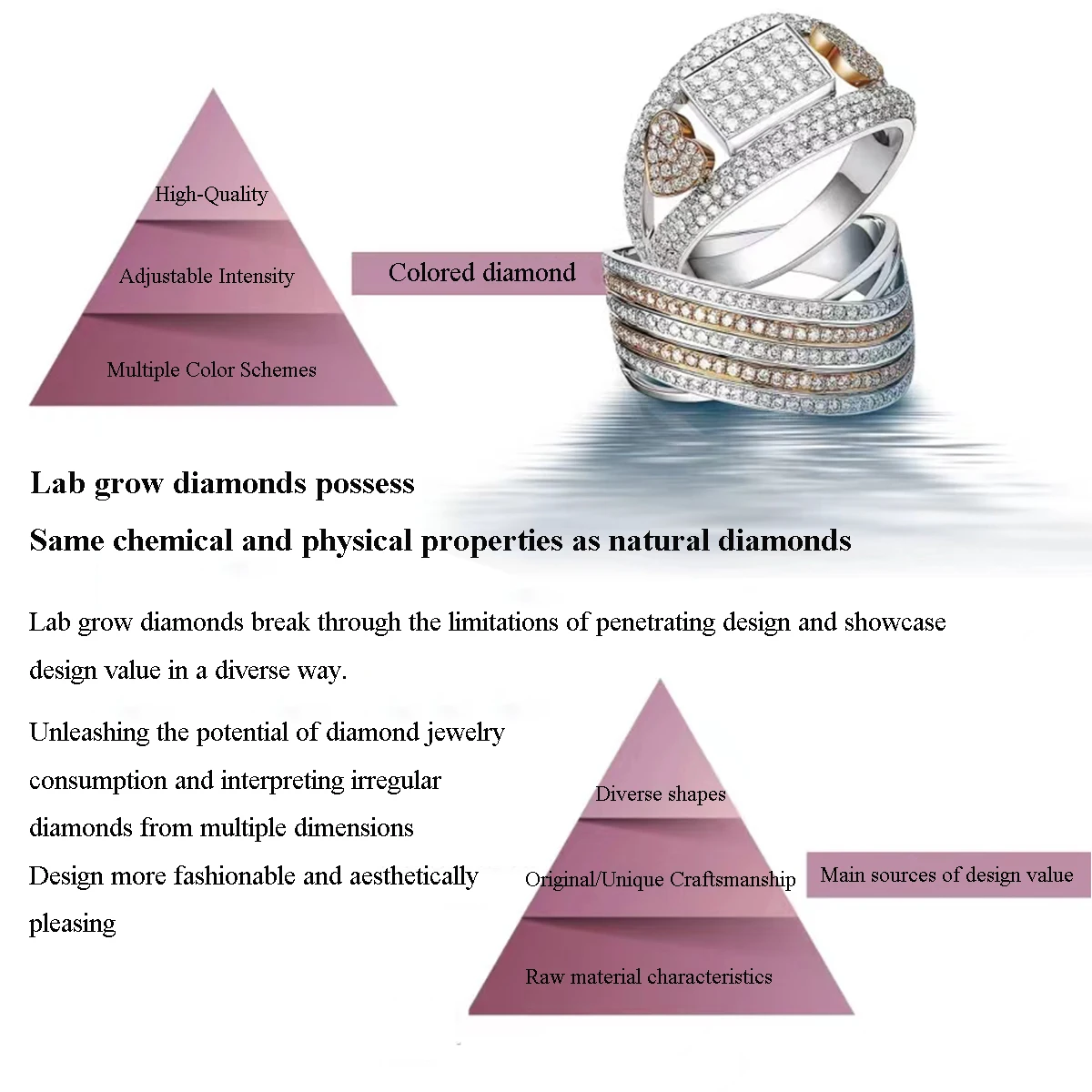 High-Quality

Adjustable Intensity

Multiple Color Schemes

Colored diamond

Lab grow diamonds possess

Same chemical and physical properties as natural diamonds

Lab grow diamonds break through the limitations of penetrating design and showcase design value in a diverse way.

Unleashing the potential of diamond jewelry consumption and interpreting irregular diamonds from multiple dimensions

Design more fashionable and aesthetically pleasing

Diverse shapes

Original/Unique Craftsmanship

Raw material characteristics

Main sources of design value